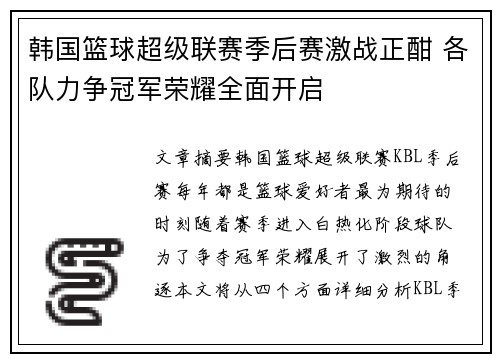 韩国篮球超级联赛季后赛激战正酣 各队力争冠军荣耀全面开启

文章摘要韩国篮球超级联赛KBL季后赛每年都是篮球爱好者最为期待的时刻随着赛季进入白热化阶段球队为了争夺冠军荣耀展开了激烈的角逐本文将从四个方面详细分析KBL季